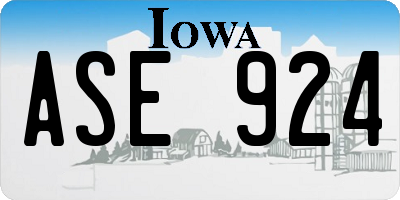 IOWA

ASE 924